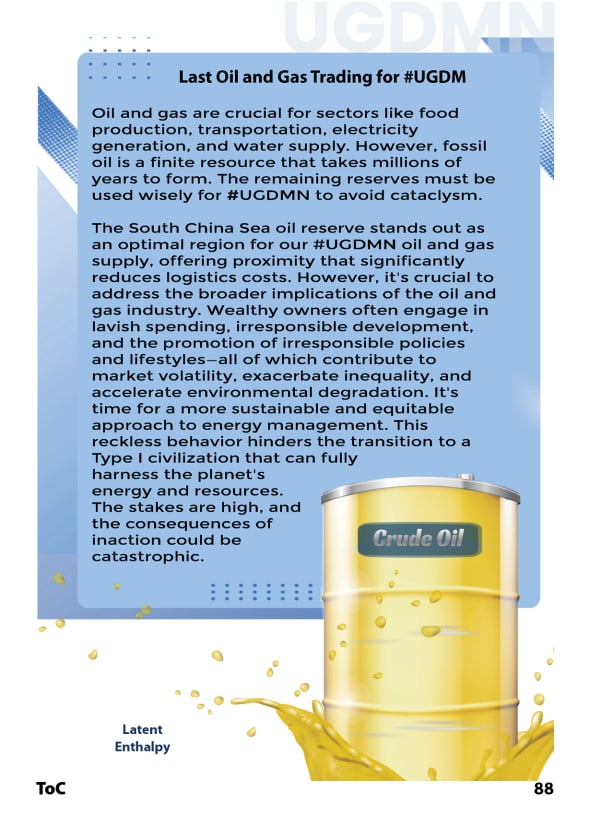 UGDMN

Last Oil and Gas Trading for #UGDM

Oil and gas are crucial for sectors like food production, transportation, electricity generation, and water supply. However, fossil oil is a finite resource that takes millions of years to form. The remaining reserves must be used wisely for #UGDMN to avoid cataclysm.

The South China Sea oil reserve stands out as an optimal region for our #UGDMN oil and gas supply, offering proximity that significantly reduces logistics costs. However, it's crucial to address the broader implications of the oil and gas industry. Wealthy owners often engage in lavish spending, irresponsible development, and the promotion of irresponsible policies and lifestyles—all of which contribute to market volatility, exacerbate inequality, and accelerate environmental degradation. It's time for a more sustainable and equitable approach to energy management. This reckless behavior hinders the transition to a Type I civilization that can fully harness the planet's energy and resources. The stakes are high, and the consequences of inaction could be catastrophic.

Crude Oil

Latent Enthalpy

ToC

88